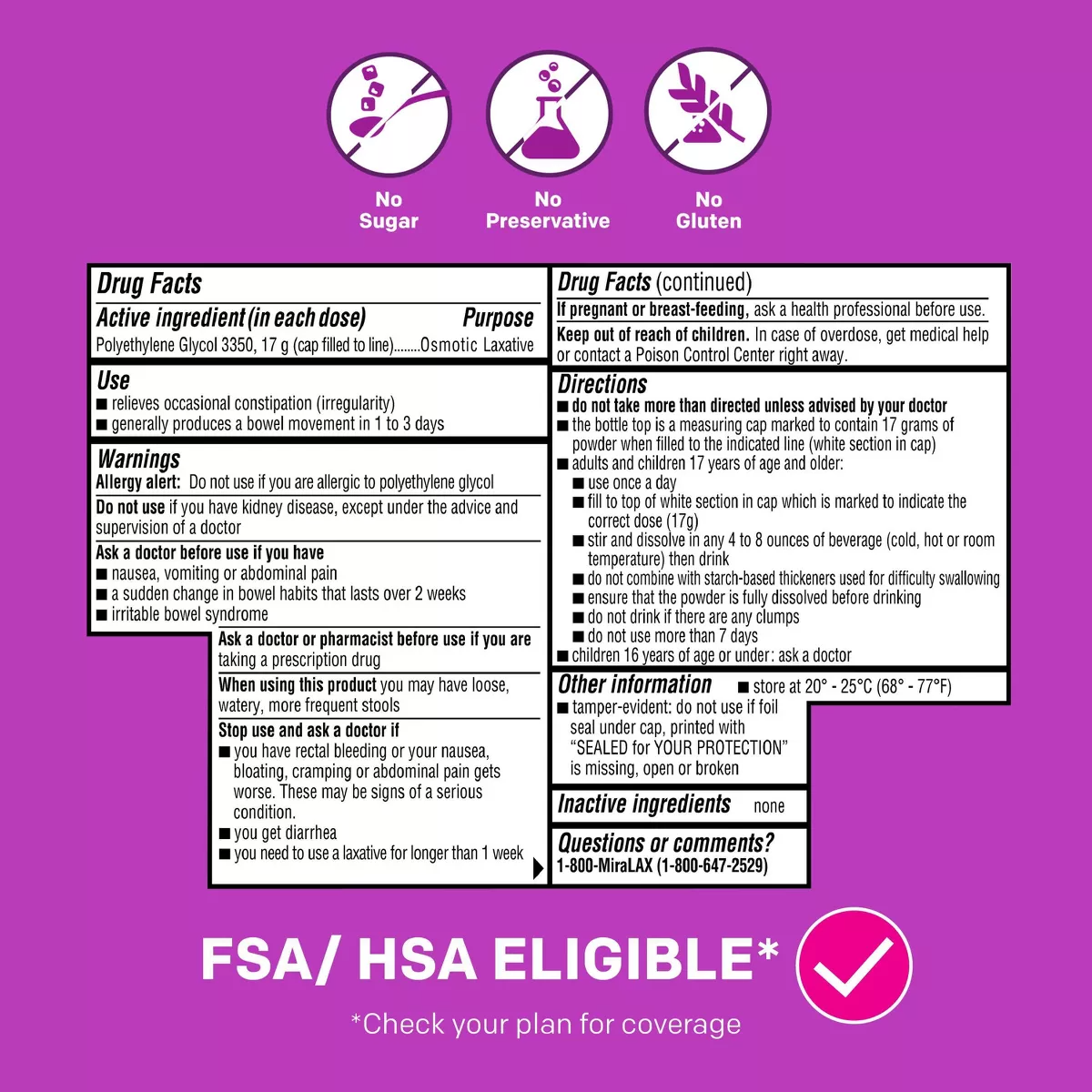 No Sugar

No Preservative

No Gluten

Drug Facts

Active ingredient (in each dose) Purpose

Polyethylene Glycol 3350, 17 g (cap filled to line)........Osmotic Laxative

Use

■ relieves occasional constipation (irregularity)
■ generally produces a bowel movement in 1 to 3 days

Warnings

Allergy alert: Do not use if you are allergic to polyethylene glycol

Do not use if you have kidney disease, except under the advice and supervision of a doctor

Ask a doctor before use if you have
■ nausea, vomiting or abdominal pain
■ a sudden change in bowel habits that lasts over 2 weeks
■ irritable bowel syndrome

Ask a doctor or pharmacist before use if you are taking a prescription drug

When using this product you may have loose, watery, more frequent stools

Stop use and ask a doctor if
■ you have rectal bleeding or your nausea, bloating, cramping or abdominal pain gets worse. These may be signs of a serious condition.
■ you get diarrhea
■ you need to use a laxative for longer than 1 week

Drug Facts (continued)

If pregnant or breast-feeding, ask a health professional before use.

Keep out of reach of children. In case of overdose, get medical help or contact a Poison Control Center right away.

Directions

■ do not take more than directed unless advised by your doctor
■ the bottle top is a measuring cap marked to contain 17 grams of powder when filled to the indicated line (white section in cap)
■ adults and children 17 years of age and older:
■ use once a day
■ fill to top of white section in cap which is marked to indicate the correct dose (17g)
■ stir and dissolve in any 4 to 8 ounces of beverage (cold, hot or room temperature) then drink
■ do not combine with starch-based thickeners used for difficulty swallowing
■ ensure that the powder is fully dissolved before drinking
■ do not drink if there are any clumps
■ do not use more than 7 days
■ children 16 years of age or under: ask a doctor

Other information ■ store at 20° - 25°C (68° - 77°F)
■ tamper-evident: do not use if foil seal under cap, printed with "SEALED for YOUR PROTECTION" is missing, open or broken

Inactive ingredients none

Questions or comments?
1-800-MiraLAX (1-800-647-2529)

FSA/ HSA ELIGIBLE*

*Check your plan for coverage